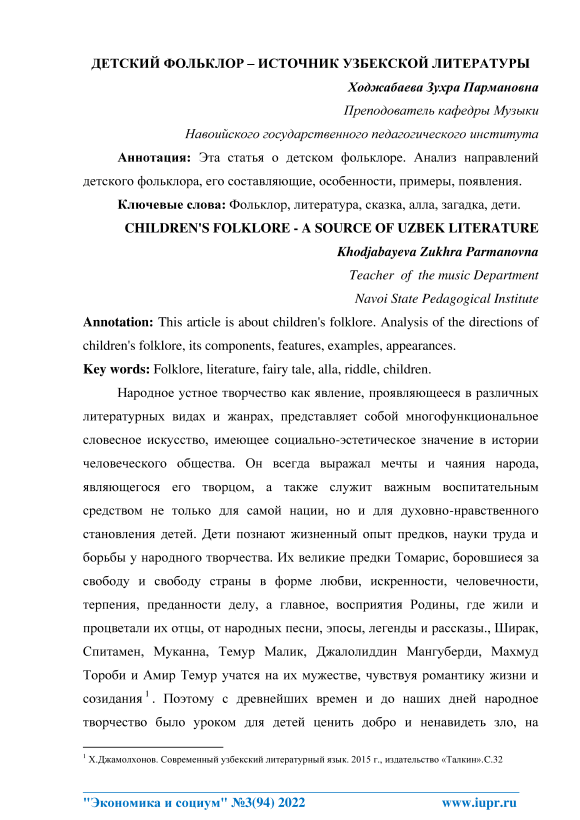 ДЕТСКИЙ ФОЛЬКЛОР – ИСТОЧНИК УЗБЕКСКОЙ ЛИТЕРАТУРЫ

Ходжабаева Зухра Пармановна

Преподователь кафедры Музыки

Навоийского государственного педагогического института

Аннотация: Эта статья о детском фольклоре. Анализ направлений детского фольклора, его составляющие, особенности, примеры, появления.

Ключевые слова: Фольклор, литература, сказка, алла, загадка, дети.

CHILDREN'S FOLKLORE - A SOURCE OF UZBEK LITERATURE

Khodjabayeva Zukhra Parmanovna

Teacher of the music Department

Navoi State Pedagogical Institute

Annotation: This article is about children's folklore. Analysis of the directions of children's folklore, its components, features, examples, appearances.

Key words: Folklore, literature, fairy tale, alla, riddle, children.

Народное устное творчество как явление, проявляющееся в различных литературных видах и жанрах, представляет собой многофункциональное словесное искусство, имеющее социально-эстетическое значение в истории человеческого общества. Он всегда выражал мечты и чаяния народа, являющегося его творцом, а также служит важным воспитательным средством не только для самой нации, но и для духовно-нравственного становления детей. Дети познают жизненный опыт предков, науки труда и борьбы у народного творчества. Их великие предки Томарис, боровшиеся за свободу и свободу страны в форме любви, искренности, человечности, терпения, преданности делу, а главное, восприятия Родины, где жили и процветали их отцы, от народных песни, эпосы, легенды и рассказы., Ширак, Спитамен, Муканна, Темур Малик, Джалолиддин Мангуберди, Махмуд Тороби и Амир Темур учатся на их мужестве, чувствуя романтику жизни и созидания $^1$. Поэтому с древнейших времен и до наших дней народное творчество было уроком для детей ценить добро и ненавидеть зло, на

$^1$ Х.Джамолхонов. Современный узбекский литературный язык. 2015 г., издательство «Талкин».С.32

"Экономика и социум" №3(94) 2022 www.iupr.ru